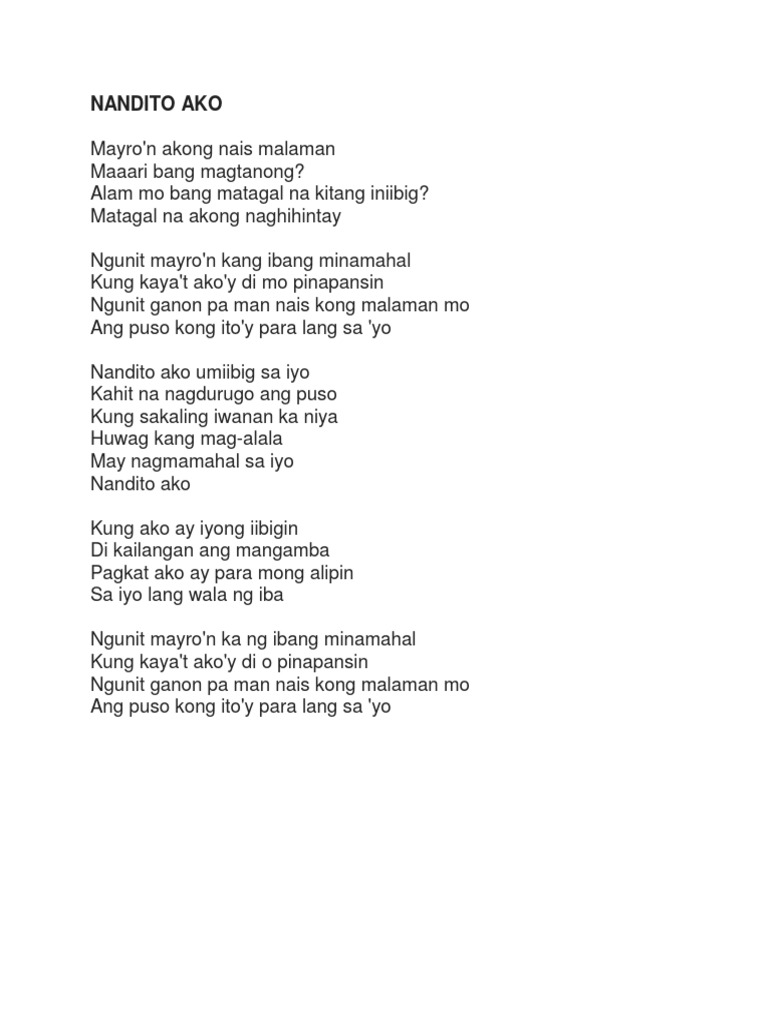 NANDITO AKO

Mayro'n akong nais malaman
Maaari bang magtanong?
Alam mo bang matagal na kitang iniibig?
Matagal na akong naghihintay

Ngunit mayro'n kang ibang minamahal
Kung kaya't ako'y di mo pinapansin
Ngunit ganon pa man nais kong malaman mo
Ang puso kong ito'y para lang sa 'yo

Nandito ako umiibig sa iyo
Kahit na nagdurugo ang puso
Kung sakaling iwanan ka niya
Huwag kang mag-alala
May nagmamahal sa iyo
Nandito ako

Kung ako ay iyong iibigin
Di kailangan ang mangamba
Pagkat ako ay para mong alipin
Sa iyo lang wala ng iba

Ngunit mayro'n ka ng ibang minamahal
Kung kaya't ako'y di o pinapansin
Ngunit ganon pa man nais kong malaman mo
Ang puso kong ito'y para lang sa 'yo